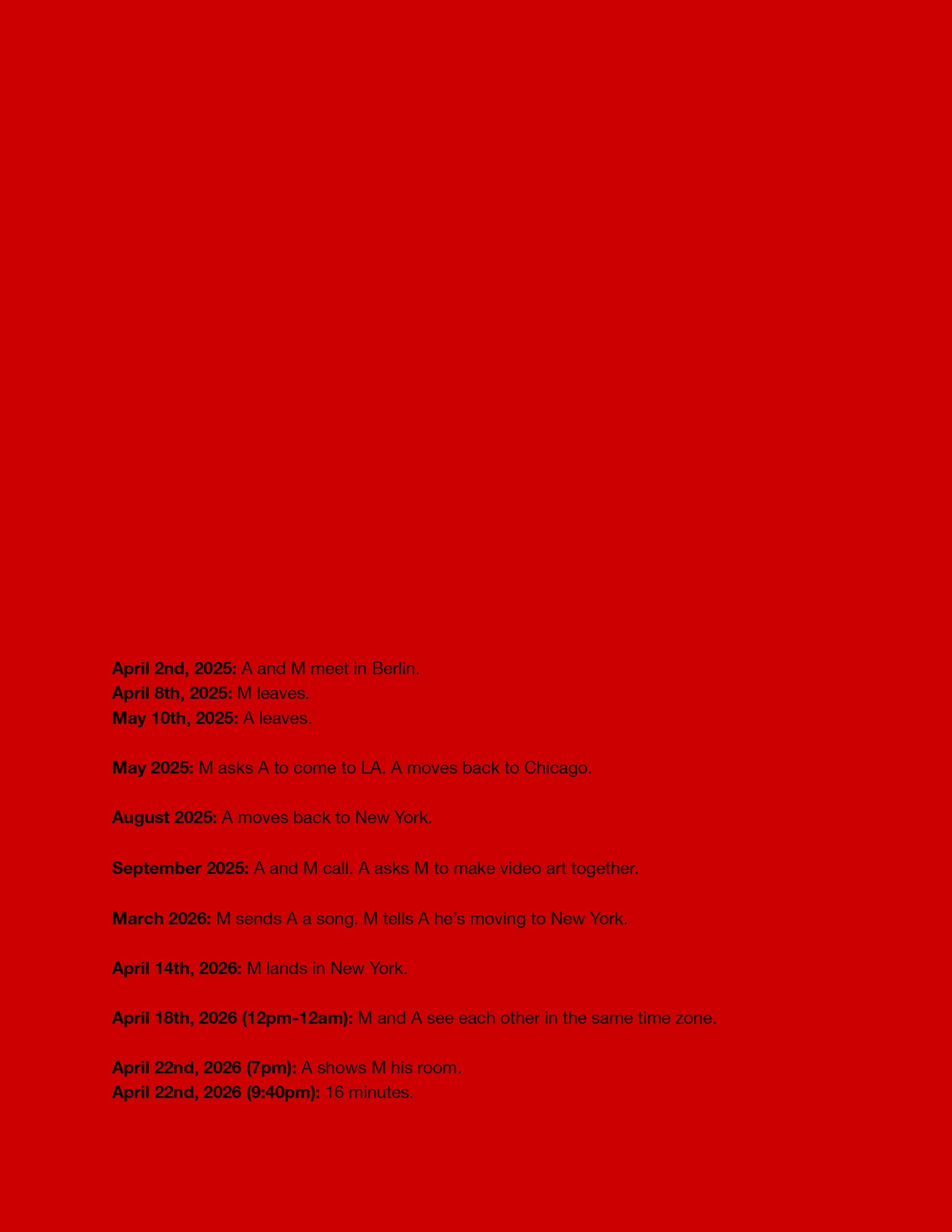 April 2nd, 2025: A and M meet in Berlin.
April 8th, 2025: M leaves.
May 10th, 2025: A leaves.

May 2025: M asks A to come to LA. A moves back to Chicago.

August 2025: A moves back to New York.

September 2025: A and M call. A asks M to make video art together.

March 2026: M sends A a song. M tells A he's moving to New York.

April 14th, 2026: M lands in New York.

April 18th, 2026 (12pm-12am): M and A see each other in the same time zone.

April 22nd, 2026 (7pm): A shows M his room.
April 22nd, 2026 (9:40pm): 16 minutes.